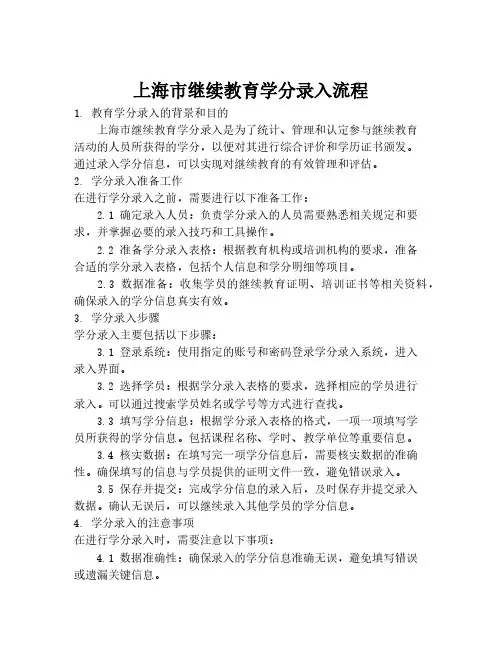 上海市继续教育学分录入流程

1. 教育学分录入的背景和目的

上海市继续教育学分录入是为了统计、管理和认定参与继续教育活动的人员所获得的学分，以便对其进行综合评价和学历证书颁发。通过录入学分信息，可以实现对继续教育的有效管理和评估。

2. 学分录入准备工作

在进行学分录入之前，需要进行以下准备工作：

2.1 确定录入人员：负责学分录入的人员需要熟悉相关规定和要求，并掌握必要的录入技巧和工具操作。

2.2 准备学分录入表格：根据教育机构或培训机构的要求，准备合适的学分录入表格，包括个人信息和学分明细等项目。

2.3 数据准备：收集学员的继续教育证明、培训证书等相关资料，确保录入的学分信息真实有效。

3. 学分录入步骤

学分录入主要包括以下步骤：

3.1 登录系统：使用指定的账号和密码登录学分录入系统，进入录入界面。

3.2 选择学员：根据学分录入表格的要求，选择相应的学员进行录入。可以通过搜索学员姓名或学号等方式进行查找。

3.3 填写学分信息：根据学分录入表格的格式，一项一项填写学员所获得的学分信息。包括课程名称、学时、教学单位等重要信息。

3.4 核实数据：在填写完一项学分信息后，需要核实数据的准确性。确保填写的信息与学员提供的证明文件一致，避免错误录入。

3.5 保存并提交：完成学分信息的录入后，及时保存并提交录入数据。确认无误后，可以继续录入其他学员的学分信息。

4. 学分录入的注意事项

在进行学分录入时，需要注意以下事项：

4.1 数据准确性：确保录入的学分信息准确无误，避免填写错误或遗漏关键信息。